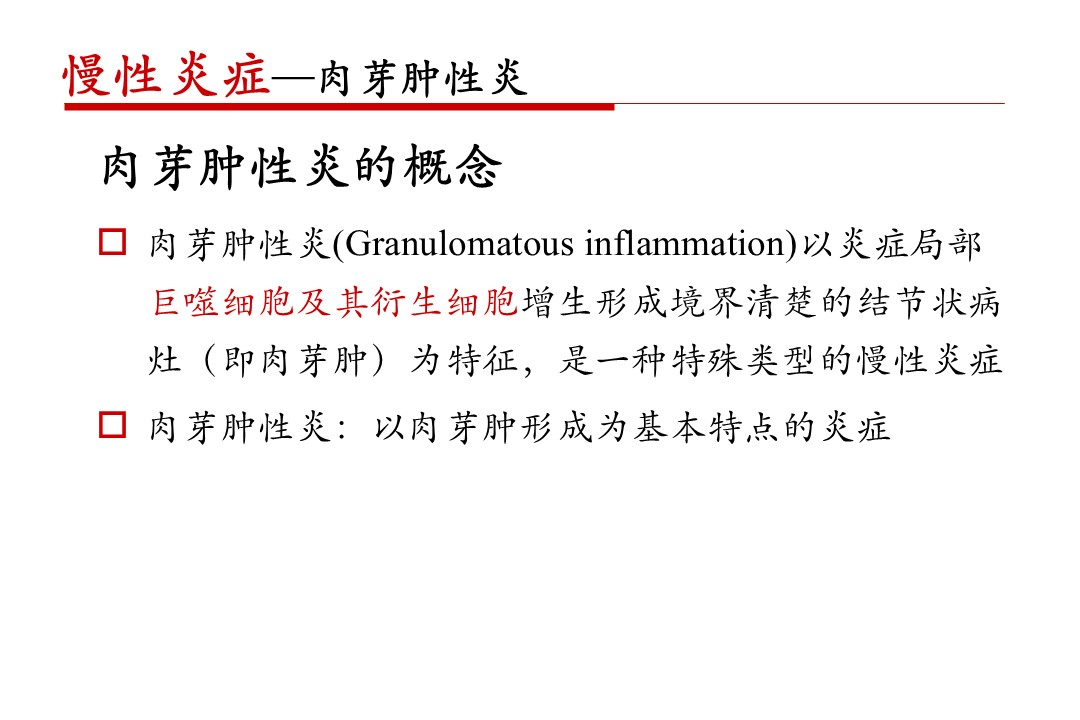 慢性炎症—肉芽肿性炎

肉芽肿性炎的概念

☐ 肉芽肿性炎(Granulomatous inflammation)以炎症局部巨噬细胞及其衍生细胞增生形成境界清楚的结节状病灶（即肉芽肿）为特征，是一种特殊类型的慢性炎症

☐ 肉芽肿性炎：以肉芽肿形成为基本特点的炎症